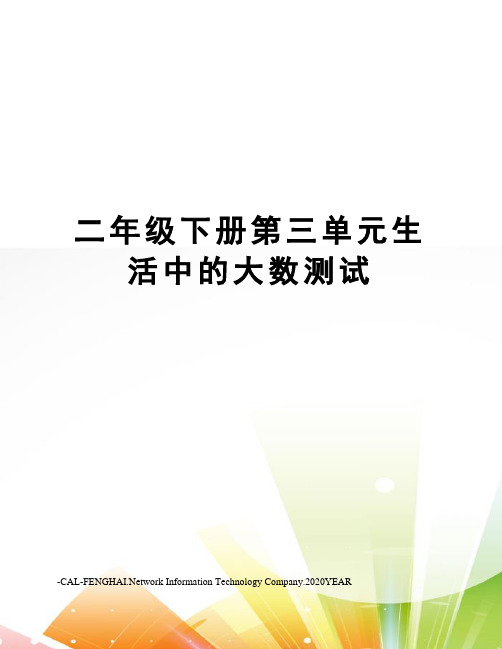 二年级下册第三单元生活中的大数测试

-CAL-FENGHAI.Network Information Technology Company.2020YEAR